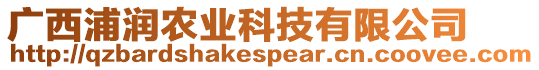 广西浦润农业科技有限公司
http://qzbardshakespear.cn.coovee.com